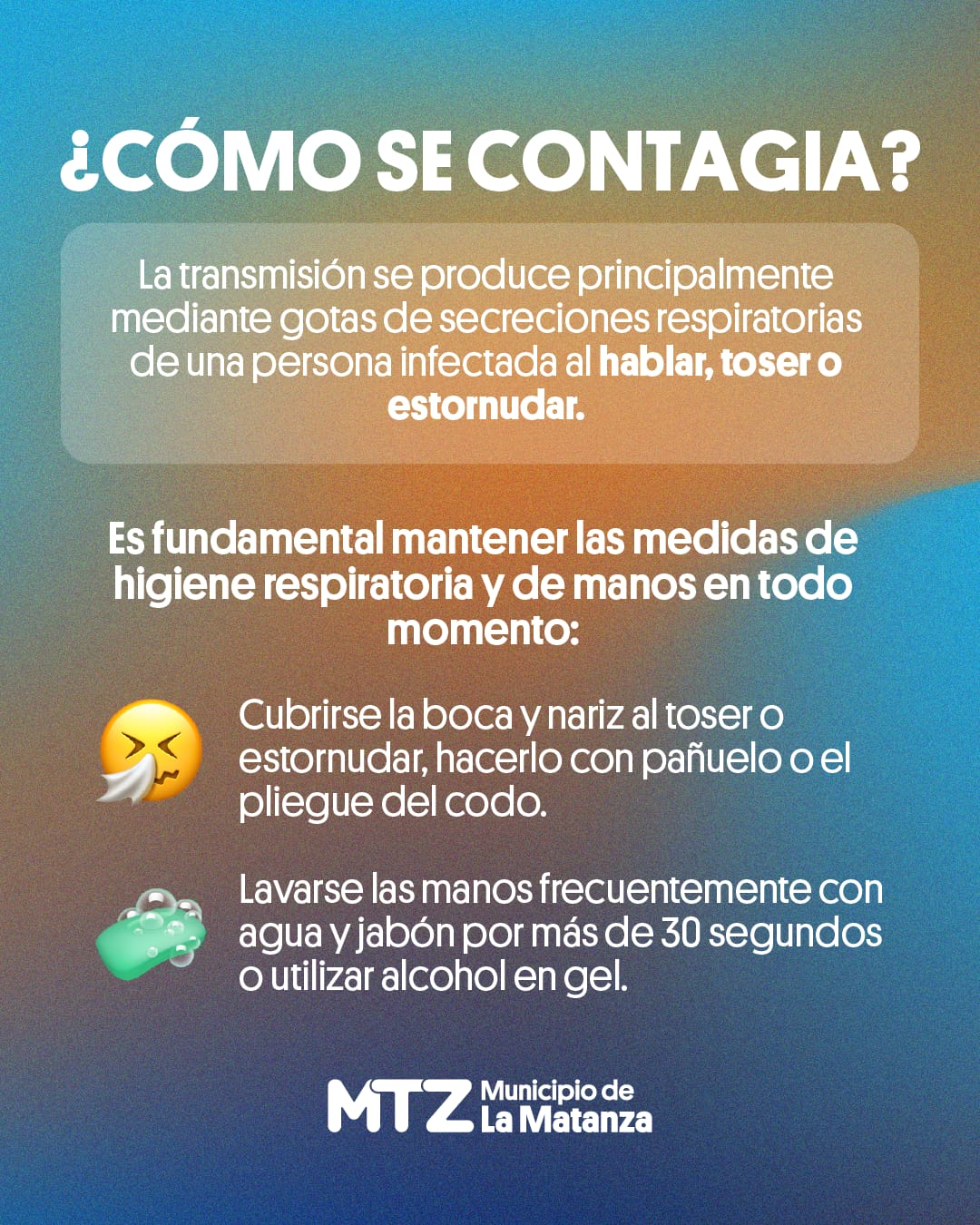 ¿CÓMO SE CONTAGIA?

La transmisión se produce principalmente mediante gotas de secreciones respiratorias de una persona infectada al hablar, toser o estornudar.

Es fundamental mantener las medidas de higiene respiratoria y de manos en todo momento:

Cubrirse la boca y nariz al toser o estornudar, hacerlo con pañuelo o el pliegue del codo.

Lavarse las manos frecuentemente con agua y jabón por más de 30 segundos o utilizar alcohol en gel.

MTZ Municipio de La Matanza